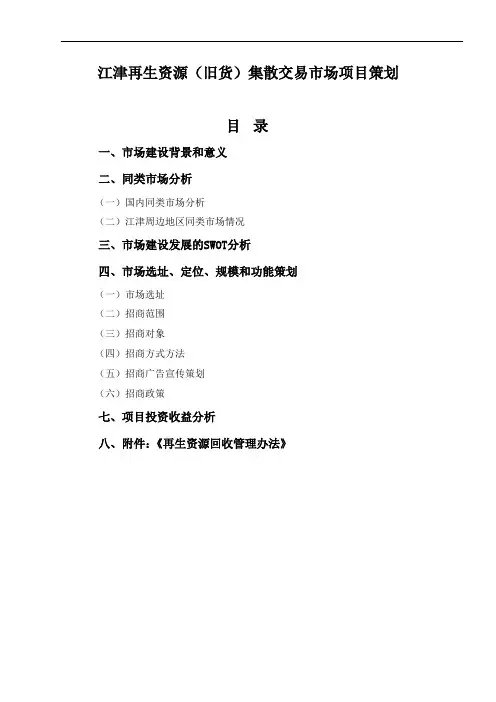 江津再生资源（旧货）集散交易市场项目策划

目 录

一、市场建设背景和意义

二、同类市场分析

（一）国内同类市场分析

（二）江津周边地区同类市场情况

三、市场建设发展的SWOT分析

四、市场选址、定位、规模和功能策划

（一）市场选址

（二）招商范围

（三）招商对象

（四）招商方式方法

（五）招商广告宣传策划

（六）招商政策

七、项目投资收益分析

八、附件：《再生资源回收管理办法》